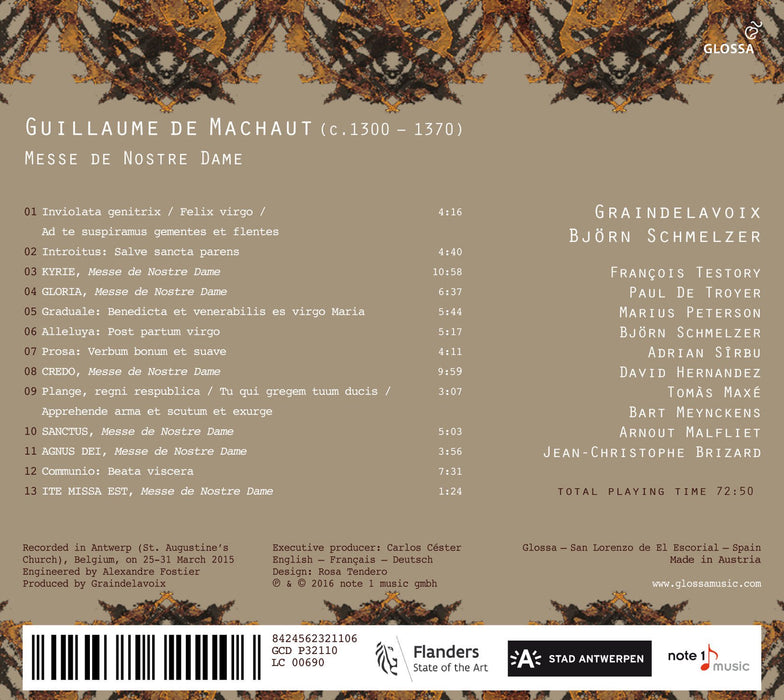 GLOSSA

Guillaume de Machaut (c.1300 – 1370)

Messe de Nostre Dame

01 Inviolata genitrix / Felix virgo / Ad te suspiramus gementes et flentes 4:16
02 Introitus: Salve sancta parens 4:40
03 KYRIE, Messe de Nostre Dame 10:58
04 GLORIA, Messe de Nostre Dame 6:37
05 Graduale: Benedicta et venerabilis es virgo Maria 5:44
06 Alleluya: Post partum virgo 5:17
07 Prosa: Verbum bonum et suave 4:11
08 CREDO, Messe de Nostre Dame 9:59
09 Plange, regni respublica / Tu qui gregem tuum ducis / Apprehende arma et scutum et exurge 3:07
10 SANCTUS, Messe de Nostre Dame 5:03
11 AGNUS DEI, Messe de Nostre Dame 3:56
12 Communio: Beata viscera 7:31
13 ITE MISSA EST, Messe de Nostre Dame 1:24

Graindelavoix
Björn Schmelzer

François Testory
Paul De Troyer
Marius Peterson
Björn Schmelzer
Adrian Sîrbu
David Hernandez
Tomàs Maxé
Bart Meynckens
Arnout Malfliet
Jean-Christophe Brizard

total playing time 72:50

Recorded in Antwerp (St. Augustine's Church), Belgium, on 25-31 March 2015
Engineered by Alexandre Fostier
Produced by Graindelavoix

Executive producer: Carlos Céster
English – Français – Deutsch
Design: Rosa Tendero
℗ & © 2016 note 1 music gmbh

Glossa – San Lorenzo de El Escorial – Spain
Made in Austria

www.glossamusic.com

8424562321106
GCD P32110
LC 00690

Flanders
State of the Art

STAD ANTWERPEN

note 1 music